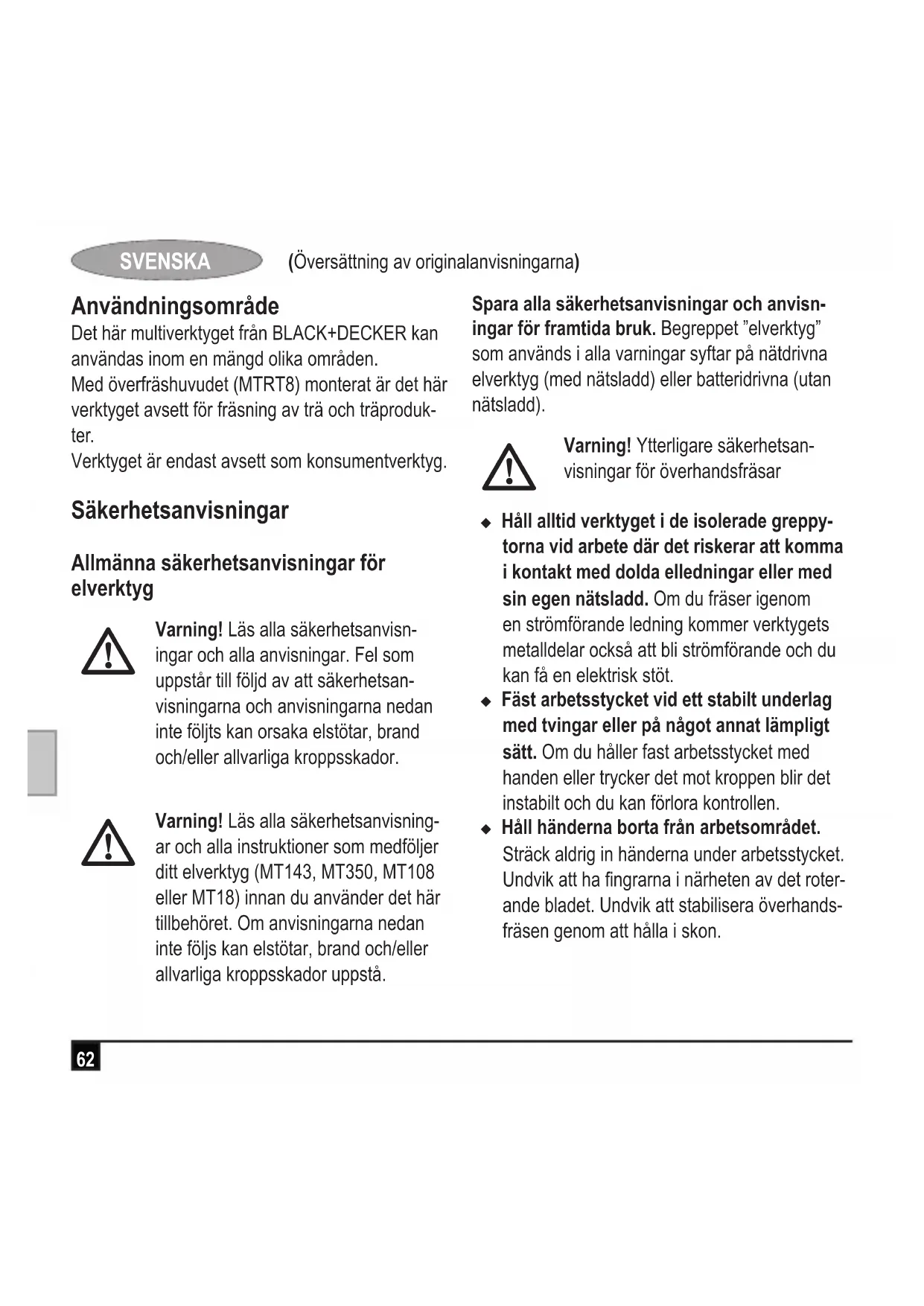 SVENSKA (Översättning av originalanvisningarna)

Användningsområde
Det här multiverktyget från BLACK+DECKER kan användas inom en mängd olika områden.
Med överfräshuvudet (MTRT8) monterat är det här verktyget avsett för fräsning av trä och träprodukter.
Verktyget är endast avsett som konsumentverktyg.

Säkerhetsanvisningar

Allmänna säkerhetsanvisningar för elverktyg

Varning! Läs alla säkerhetsanvisningar och alla anvisningar. Fel som uppstår till följd av att säkerhetsanvisningarna och anvisningarna nedan inte följts kan orsaka elstötar, brand och/eller allvarliga kroppsskador.

Varning! Läs alla säkerhetsanvisningar och alla instruktioner som medföljer ditt elverktyg (MT143, MT350, MT108 eller MT18) innan du använder det här tillbehöret. Om anvisningarna nedan inte följs kan elstötar, brand och/eller allvarliga kroppsskador uppstå.

Spara alla säkerhetsanvisningar och anvisningar för framtida bruk. Begreppet ”elverktyg” som används i alla varningar syftar på nätdrivna elverktyg (med nätsladd) eller batteridrivna (utan nätsladd).

Varning! Ytterligare säkerhetsanvisningar för överhandsfräsar

◆ Håll alltid verktyget i de isolerade greppytorna vid arbete där det riskerar att komma i kontakt med dolda elledningar eller med sin egen nätsladd. Om du fräser igenom en strömförande ledning kommer verktygets metalldelar också att bli strömförande och du kan få en elektrisk stöt.
◆ Fäst arbetsstycket vid ett stabilt underlag med tvingar eller på något annat lämpligt sätt. Om du håller fast arbetsstycket med handen eller trycker det mot kroppen blir det instabilt och du kan förlora kontrollen.
◆ Håll händerna borta från arbetsområdet. Sträck aldrig in händerna under arbetsstycket. Undvik att ha fingrarna i närheten av det roterande bladet. Undvik att stabilisera överhandsfräsen genom att hålla i skon.

62